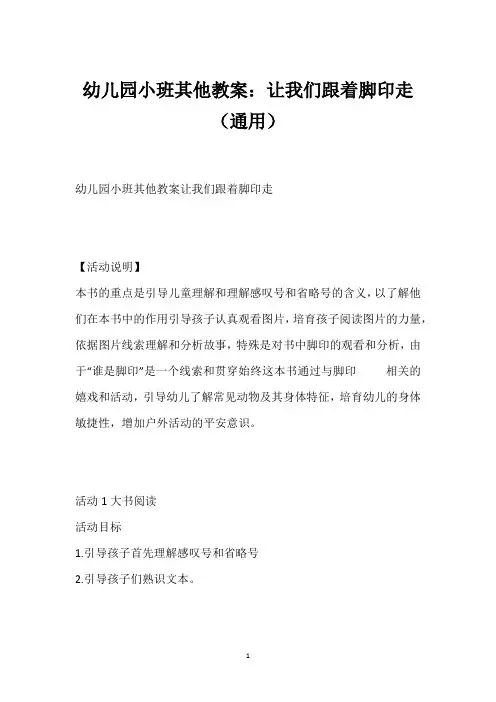 幼儿园小班其他教案：让我们跟着脚印走（通用）

幼儿园小班其他教案让我们跟着脚印走

【活动说明】

本书的重点是引导儿童理解和理解感叹号和省略号的含义，以了解他们在本书中的作用引导孩子认真观看图片，培育孩子阅读图片的力量，依据图片线索理解和分析故事，特殊是对书中脚印的观看和分析，由于“谁是脚印”是一个线索和贯穿始终这本书通过与脚印 相关的嬉戏和活动，引导幼儿了解常见动物及其身体特征，培育幼儿的身体敏捷性，增加户外活动的平安意识。

活动 1 大书阅读

活动目标

1.引导孩子首先理解感叹号和省略号

2.引导孩子们熟识文本。

1